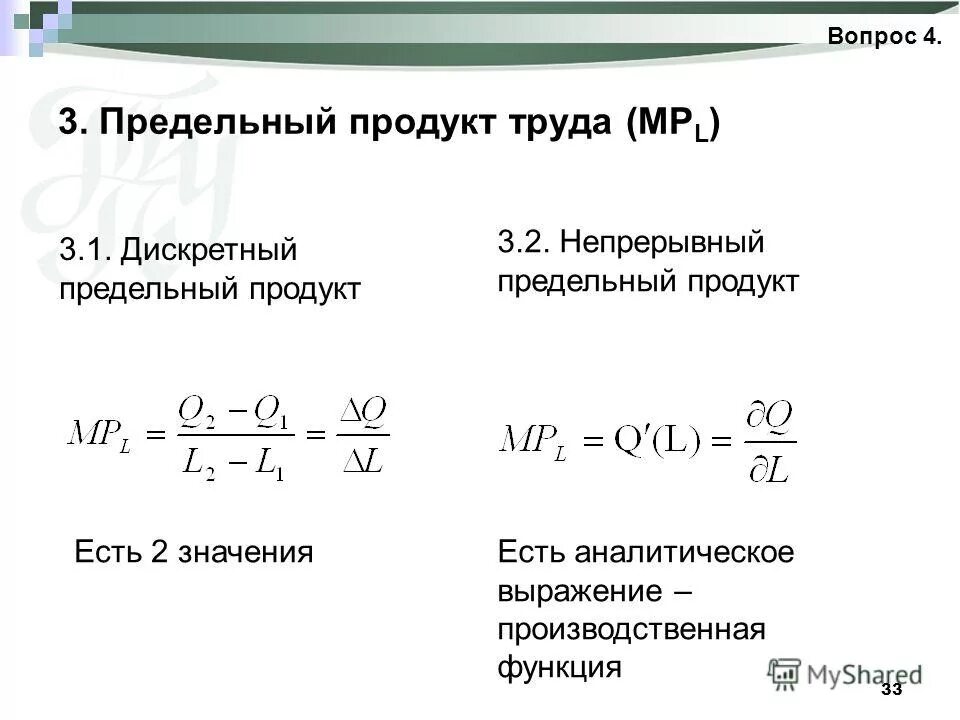 Вопрос 4.

3. Предельный продукт труда ($MP_L$)

3.1. Дискретный предельный продукт

$MP_L = \frac{Q_2 - Q_1}{L_2 - L_1} = \frac{\Delta Q}{\Delta L}$

Есть 2 значения

3.2. Непрерывный предельный продукт

$MP_L = Q'(L) = \frac{\partial Q}{\partial L}$

Есть аналитическое выражение – производственная функция

MyShared

33